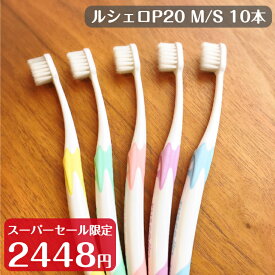 ルシェロP20 M/S 10本

スーパーセール限定
2448円